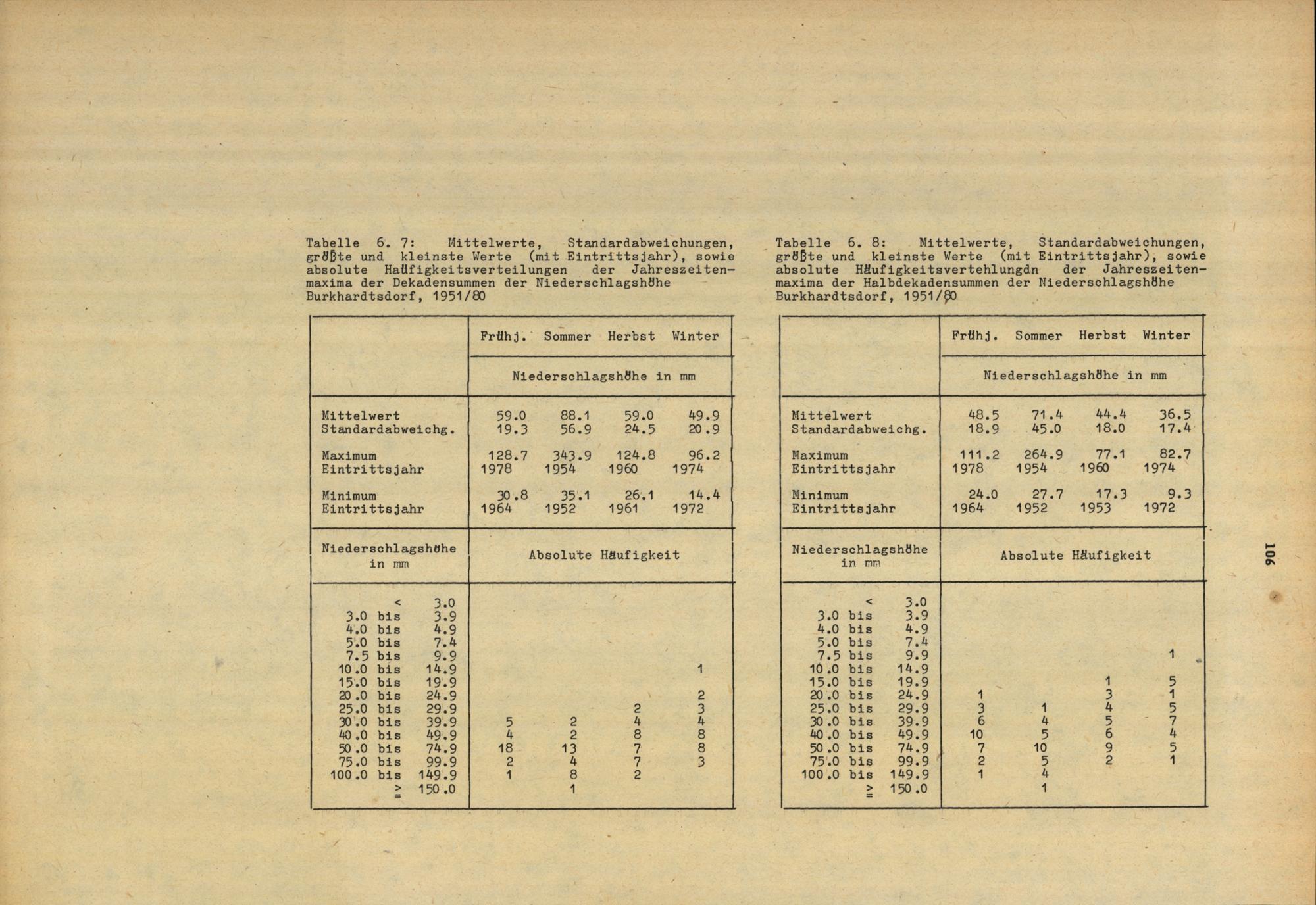 Tabelle 6. 7: Mittelwerte, Standardabweichungen, größte und kleinste Werte (mit Eintrittsjahr), sowie absolute Haüfigkeitsverteilungen der Jahreszeitenmaxima der Dekadensummen der Niederschlagshöhe Burkhardtsdorf, 1951/80

| | Frühj. | Sommer | Herbst | Winter |
|---|---|---|---|---|
| | Niederschlagshöhe in mm | | | |
| Mittelwert | 59.0 | 88.1 | 59.0 | 49.9 |
| Standardabweichg. | 19.3 | 56.9 | 24.5 | 20.9 |
| Maximum | 128.7 | 343.9 | 124.8 | 96.2 |
| Eintrittsjahr | 1978 | 1954 | 1960 | 1974 |
| Minimum | 30.8 | 35.1 | 26.1 | 14.4 |
| Eintrittsjahr | 1964 | 1952 | 1961 | 1972 |
| Niederschlagshöhe in mm | Absolute Häufigkeit | | | |
| < 3.0 | | | | |
| 3.0 bis 3.9 | | | | |
| 4.0 bis 4.9 | | | | |
| 5.0 bis 7.4 | | | | |
| 7.5 bis 9.9 | | | | |
| 10.0 bis 14.9 | | | | 1 |
| 15.0 bis 19.9 | | | | |
| 20.0 bis 24.9 | | | | 2 |
| 25.0 bis 29.9 | | | 2 | 3 |
| 30.0 bis 39.9 | 5 | 2 | 4 | 4 |
| 40.0 bis 49.9 | 4 | 2 | 8 | 8 |
| 50.0 bis 74.9 | 18 | 13 | 7 | 8 |
| 75.0 bis 99.9 | 2 | 4 | 7 | 3 |
| 100.0 bis 149.9 | 1 | 8 | 2 | |
| $\geq$ 150.0 | | 1 | | |

Tabelle 6. 8: Mittelwerte, Standardabweichungen, größte und kleinste Werte (mit Eintrittsjahr), sowie absolute Häufigkeitsvertehlungdn der Jahreszeitenmaxima der Halbdekadensummen der Niederschlagshöhe Burkhardtsdorf, 1951/80

| | Frühj. | Sommer | Herbst | Winter |
|---|---|---|---|---|
| | Niederschlagshöhe in mm | | | |
| Mittelwert | 48.5 | 71.4 | 44.4 | 36.5 |
| Standardabweichg. | 18.9 | 45.0 | 18.0 | 17.4 |
| Maximum | 111.2 | 264.9 | 77.1 | 82.7 |
| Eintrittsjahr | 1978 | 1954 | 1960 | 1974 |
| Minimum | 24.0 | 27.7 | 17.3 | 9.3 |
| Eintrittsjahr | 1964 | 1952 | 1953 | 1972 |
| Niederschlagshöhe in mm | Absolute Häufigkeit | | | |
| < 3.0 | | | | |
| 3.0 bis 3.9 | | | | |
| 4.0 bis 4.9 | | | | |
| 5.0 bis 7.4 | | | | |
| 7.5 bis 9.9 | | | | 1 |
| 10.0 bis 14.9 | | | | |
| 15.0 bis 19.9 | | | 1 | 5 |
| 20.0 bis 24.9 | 1 | | 3 | 1 |
| 25.0 bis 29.9 | 3 | 1 | 4 | 5 |
| 30.0 bis 39.9 | 6 | 4 | 5 | 7 |
| 40.0 bis 49.9 | 10 | 5 | 6 | 4 |
| 50.0 bis 74.9 | 7 | 10 | 9 | 5 |
| 75.0 bis 99.9 | 2 | 5 | 2 | 1 |
| 100.0 bis 149.9 | 1 | 4 | | |
| $\geq$ 150.0 | | 1 | | |

106